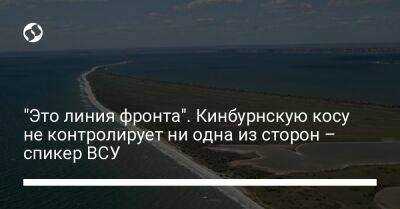 "Это линия фронта". Кинбурнскую косу не контролирует ни одна из сторон – спикер ВСУ